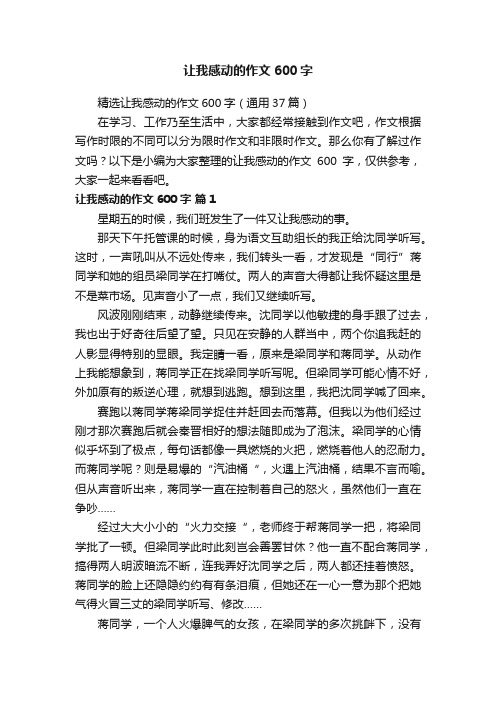 让我感动的作文 600 字

精选让我感动的作文 600 字（通用 37 篇）

在学习、工作乃至生活中，大家都经常接触到作文吧，作文根据写作时限的不同可以分为限时作文和非限时作文。那么你有了解过作文吗？以下是小编为大家整理的让我感动的作文 600 字，仅供参考，大家一起来看看吧。

让我感动的作文 600 字 篇 1

星期五的时候，我们班发生了一件又让我感动的事。

那天下午托管课的时候，身为语文互助组长的我正给沈同学听写。这时，一声吼叫从不远处传来，我们转头一看，才发现是“同行”蒋同学和她的组员梁同学在打嘴仗。两人的声音大得都让我怀疑这里是不是菜市场。见声音小了一点，我们又继续听写。

风波刚刚结束，动静继续传来。沈同学以他敏捷的身手跟了过去，我也出于好奇往后望了望。只见在安静的人群当中，两个你追我赶的人影显得特别的显眼。我定睛一看，原来是梁同学和蒋同学。从动作上我能想象到，蒋同学正在找梁同学听写呢。但梁同学可能心情不好，外加原有的叛逆心理，就想到逃跑。想到这里，我把沈同学喊了回来。

赛跑以蒋同学蒋梁同学捉住并赶回去而落幕。但我以为他们经过刚才那次赛跑后就会秦晋相好的想法随即成为了泡沫。梁同学的心情似乎坏到了极点，每句话都像一具燃烧的火把，燃烧着他人的忍耐力。而蒋同学呢？则是易爆的“汽油桶“，火遇上汽油桶，结果不言而喻。但从声音听出来，蒋同学一直在控制着自己的怒火，虽然他们一直在争吵……

经过大大小小的“火力交接“，老师终于帮蒋同学一把，将梁同学批了一顿。但梁同学此时此刻岂会善罢甘休？他一直不配合蒋同学，搞得两人明波暗流不断，连我弄好沈同学之后，两人都还挂着愤怒。蒋同学的脸上还隐隐约约有有条泪痕，但她还在一心一意为那个把她气得火冒三丈的梁同学听写、修改……

蒋同学，一个人火爆脾气的女孩，在梁同学的多次挑衅下，没有